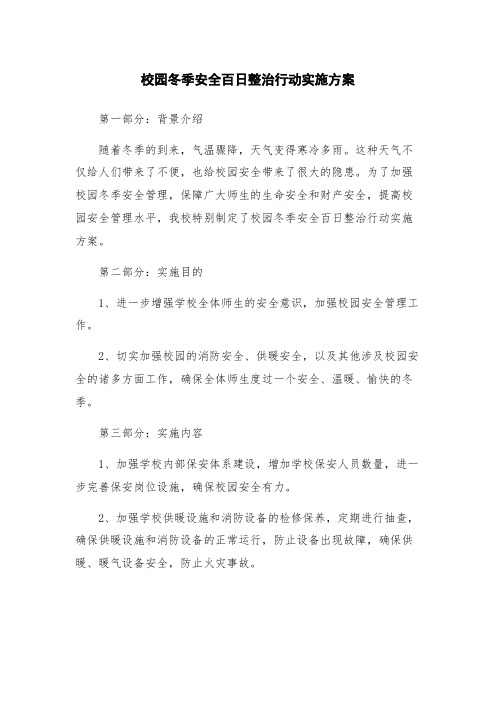 校园冬季安全百日整治行动实施方案

第一部分：背景介绍

随着冬季的到来，气温骤降，天气变得寒冷多雨。这种天气不仅给人们带来了不便，也给校园安全带来了很大的隐患。为了加强校园冬季安全管理，保障广大师生的生命安全和财产安全，提高校园安全管理水平，我校特别制定了校园冬季安全百日整治行动实施方案。

第二部分：实施目的

1、进一步增强学校全体师生的安全意识，加强校园安全管理工作。

2、切实加强校园的消防安全、供暖安全，以及其他涉及校园安全的诸多方面工作，确保全体师生度过一个安全、温暖、愉快的冬季。

第三部分：实施内容

1、加强学校内部保安体系建设，增加学校保安人员数量，进一步完善保安岗位设施，确保校园安全有力。

2、加强学校供暖设施和消防设备的检修保养，定期进行抽查，确保供暖设施和消防设备的正常运行，防止设备出现故障，确保供暖、暖气设备安全，防止火灾事故。